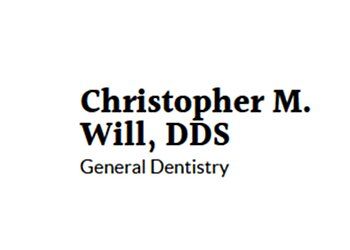 Christopher M. Will, DDS
General Dentistry